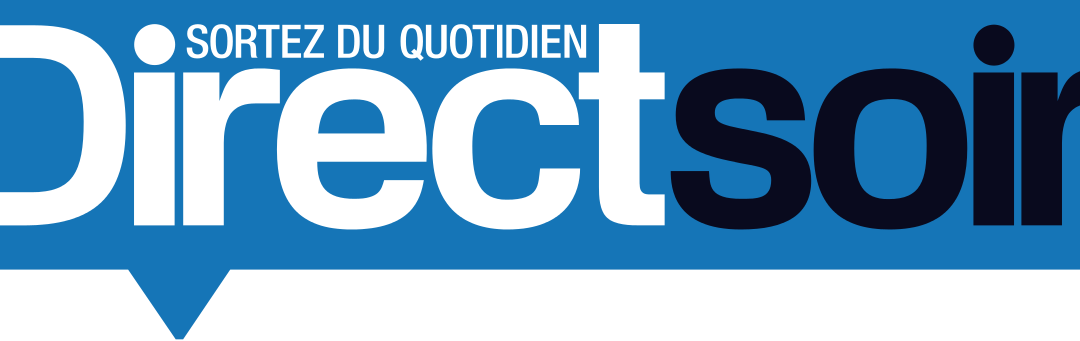 SORTEZ DU QUOTIDIEN
Directsoir